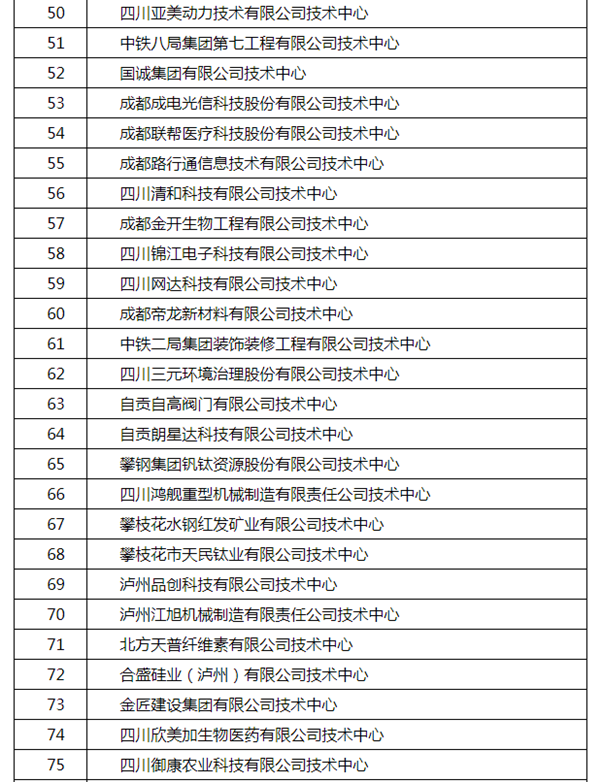 | 50 | 四川亚美动力技术有限公司技术中心 |
|---|---|
| 51 | 中铁八局集团第七工程有限公司技术中心 |
| 52 | 国诚集团有限公司技术中心 |
| 53 | 成都成电光信科技股份有限公司技术中心 |
| 54 | 成都联帮医疗科技股份有限公司技术中心 |
| 55 | 成都路行通信息技术有限公司技术中心 |
| 56 | 四川清和科技有限公司技术中心 |
| 57 | 成都金开生物工程有限公司技术中心 |
| 58 | 四川锦江电子科技有限公司技术中心 |
| 59 | 四川网达科技有限公司技术中心 |
| 60 | 成都帝龙新材料有限公司技术中心 |
| 61 | 中铁二局集团装饰装修工程有限公司技术中心 |
| 62 | 四川三元环境治理股份有限公司技术中心 |
| 63 | 自贡自高阀门有限公司技术中心 |
| 64 | 自贡朗星达科技有限公司技术中心 |
| 65 | 攀钢集团钒钛资源股份有限公司技术中心 |
| 66 | 四川鸿舰重型机械制造有限责任公司技术中心 |
| 67 | 攀枝花水钢红发矿业有限公司技术中心 |
| 68 | 攀枝花市天民钛业有限公司技术中心 |
| 69 | 泸州品创科技有限公司技术中心 |
| 70 | 泸州江旭机械制造有限责任公司技术中心 |
| 71 | 北方天普纤维素有限公司技术中心 |
| 72 | 合盛硅业（泸州）有限公司技术中心 |
| 73 | 金匠建设集团有限公司技术中心 |
| 74 | 四川欣美加生物医药有限公司技术中心 |
| 75 | 四川御康农业科技有限公司技术中心 |